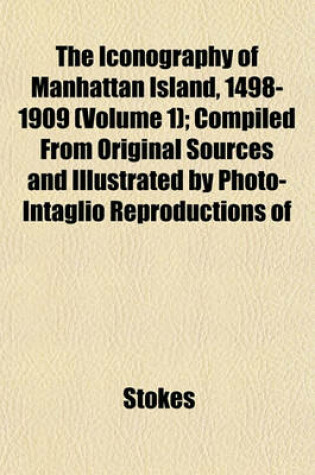 The Iconography of Manhattan Island, 1498-1909 (Volume 1); Compiled From Original Sources and Illustrated by Photo-Intaglio Reproductions of

Stokes